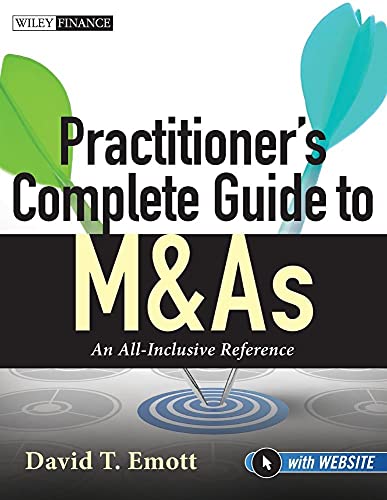 WILEY FINANCE

Practitioner's Complete Guide to M&As

An All-Inclusive Reference

David T. Emott

with WEBSITE